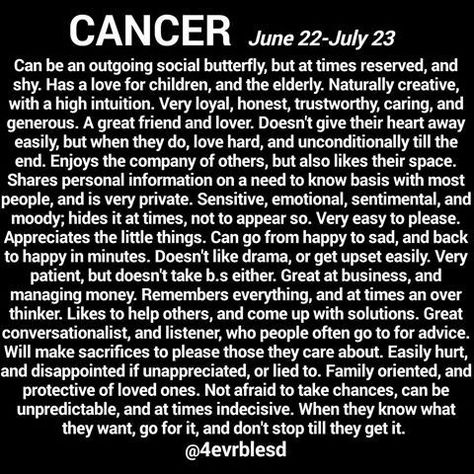 CANCER June 22-July 23

Can be an outgoing social butterfly, but at times reserved, and shy. Has a love for children, and the elderly. Naturally creative, with a high intuition. Very loyal, honest, trustworthy, caring, and generous. A great friend and lover. Doesn't give their heart away easily, but when they do, love hard, and unconditionally till the end. Enjoys the company of others, but also likes their space. Shares personal information on a need to know basis with most people, and is very private. Sensitive, emotional, sentimental, and moody; hides it at times, not to appear so. Very easy to please. Appreciates the little things. Can go from happy to sad, and back to happy in minutes. Doesn't like drama, or get upset easily. Very patient, but doesn't take b.s either. Great at business, and managing money. Remembers everything, and at times an over thinker. Likes to help others, and come up with solutions. Great conversationalist, and listener, who people often go to for advice. Will make sacrifices to please those they care about. Easily hurt, and disappointed if unappreciated, or lied to. Family oriented, and protective of loved ones. Not afraid to take chances, can be unpredictable, and at times indecisive. When they know what they want, go for it, and don't stop till they get it.

@4evrblesd